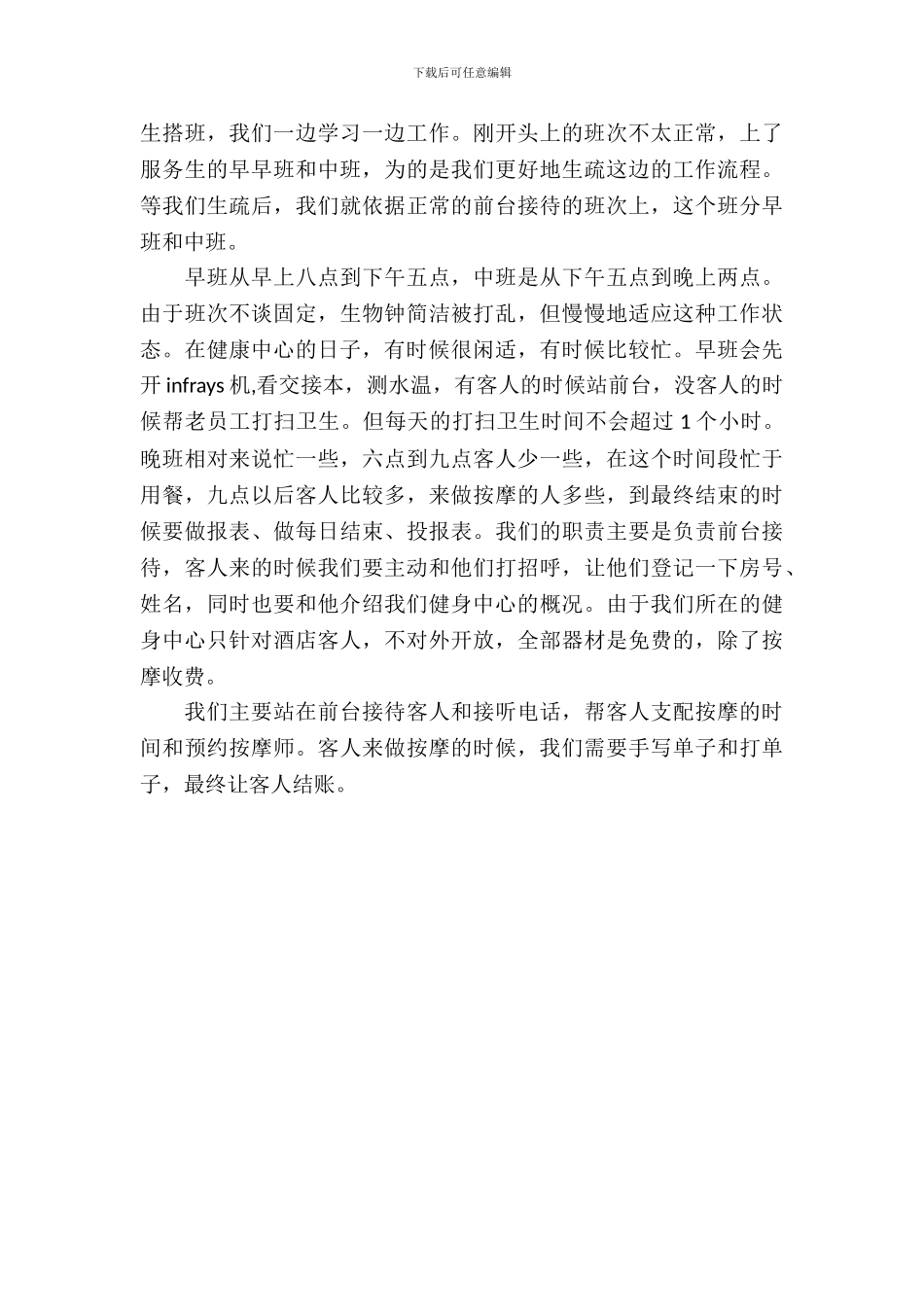 下载后可任意编辑

生搭班，我们一边学习一边工作。刚开头上的班次不太正常，上了服务生的早早班和中班，为的是我们更好地生疏这边的工作流程。等我们生疏后，我们就依据正常的前台接待的班次上，这个班分早班和中班。

早班从早上八点到下午五点，中班是从下午五点到晚上两点。由于班次不谈固定，生物钟简洁被打乱，但慢慢地适应这种工作状态。在健康中心的日子，有时候很闲适，有时候比较忙。早班会先开 infrays 机,看交接本，测水温，有客人的时候站前台，没客人的时候帮老员工打扫卫生。但每天的打扫卫生时间不会超过 1 个小时。晚班相对来说忙一些，六点到九点客人少一些，在这个时间段忙于用餐，九点以后客人比较多，来做按摩的人多些，到最终结束的时候要做报表、做每日结束、投报表。我们的职责主要是负责前台接待，客人来的时候我们要主动和他们打招呼，让他们登记一下房号、姓名，同时也要和他介绍我们健身中心的概况。由于我们所在的健身中心只针对酒店客人，不对外开放，全部器材是免费的，除了按摩收费。

我们主要站在前台接待客人和接听电话，帮客人支配按摩的时间和预约按摩师。客人来做按摩的时候，我们需要手写单子和打单子，最终让客人结账。